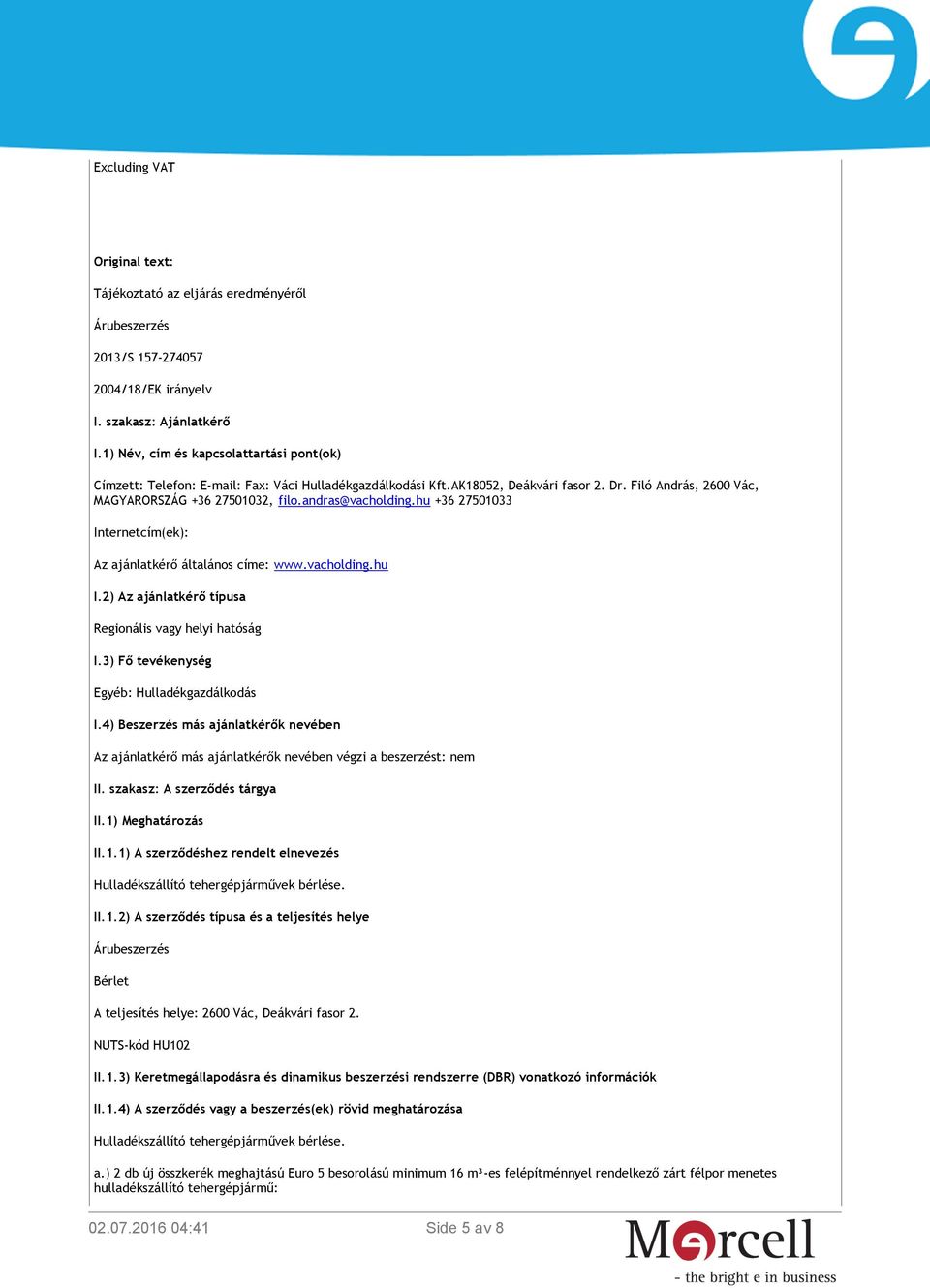 Excluding VAT

Original text:

Tájékoztató az eljárás eredményéről

Árubeszerzés

2013/S 157-274057

2004/18/EK irányelv

I. szakasz: Ajánlatkérő

I.1) Név, cím és kapcsolattartási pont(ok)

Címzett: Telefon: E-mail: Fax: Váci Hulladékgazdálkodási Kft.AK18052, Deákvári fasor 2. Dr. Filó András, 2600 Vác, MAGYARORSZÁG +36 27501032, filo.andras@vacholding.hu +36 27501033

Internetcím(ek):

Az ajánlatkérő általános címe: www.vacholding.hu

I.2) Az ajánlatkérő típusa

Regionális vagy helyi hatóság

I.3) Fő tevékenység

Egyéb: Hulladékgazdálkodás

I.4) Beszerzés más ajánlatkérők nevében

Az ajánlatkérő más ajánlatkérők nevében végzi a beszerzést: nem

II. szakasz: A szerződés tárgya

II.1) Meghatározás

II.1.1) A szerződéshez rendelt elnevezés

Hulladékszállító tehergépjárművek bérlése.

II.1.2) A szerződés típusa és a teljesítés helye

Árubeszerzés

Bérlet

A teljesítés helye: 2600 Vác, Deákvári fasor 2.

NUTS-kód HU102

II.1.3) Keretmegállapodásra és dinamikus beszerzési rendszerre (DBR) vonatkozó információk

II.1.4) A szerződés vagy a beszerzés(ek) rövid meghatározása

Hulladékszállító tehergépjárművek bérlése.

a.) 2 db új összkerék meghajtású Euro 5 besorolású minimum 16 m³-es felépítménnyel rendelkező zárt félpor menetes hulladékszállító tehergépjármű:

02.07.2016 04:41 Side 5 av 8

Mercell
- the bright e in business